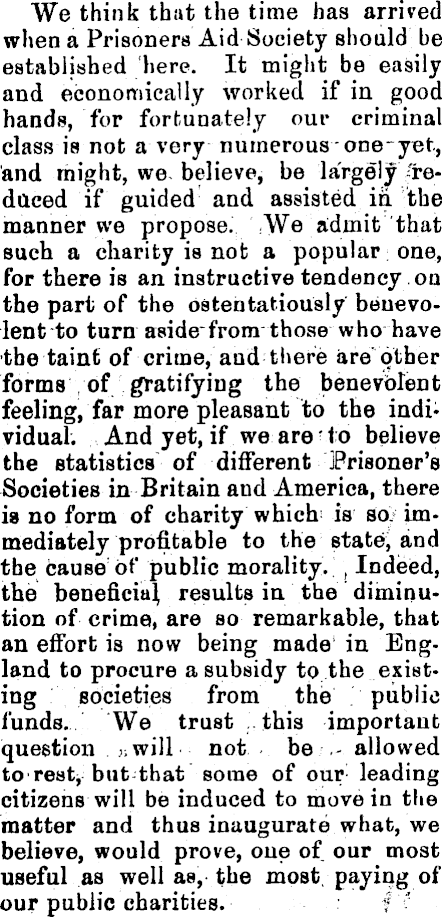 We think that the time has arrived when a Prisoners Aid Society should be established here. It might be easily and economically worked if in good hands, for fortunately our criminal class is not a very numerous one yet, and might, we believe, be largely reduced if guided and assisted in the manner we propose. We admit that such a charity is not a popular one, for there is an instructive tendency on the part of the ostentatiously benevolent to turn aside from those who have the taint of crime, and there are other forms of gratifying the benevolent feeling, far more pleasant to the individual. And yet, if we are to believe the statistics of different Prisoner's Societies in Britain and America, there is no form of charity which is so immediately profitable to the state, and the cause of public morality. Indeed, the beneficial results in the diminution of crime, are so remarkable, that an effort is now being made in England to procure a subsidy to the existing societies from the public funds. We trust this important question will not be allowed to rest, but that some of our leading citizens will be induced to move in the matter and thus inaugurate what, we believe, would prove, one of our most useful as well as, the most paying of our public charities.